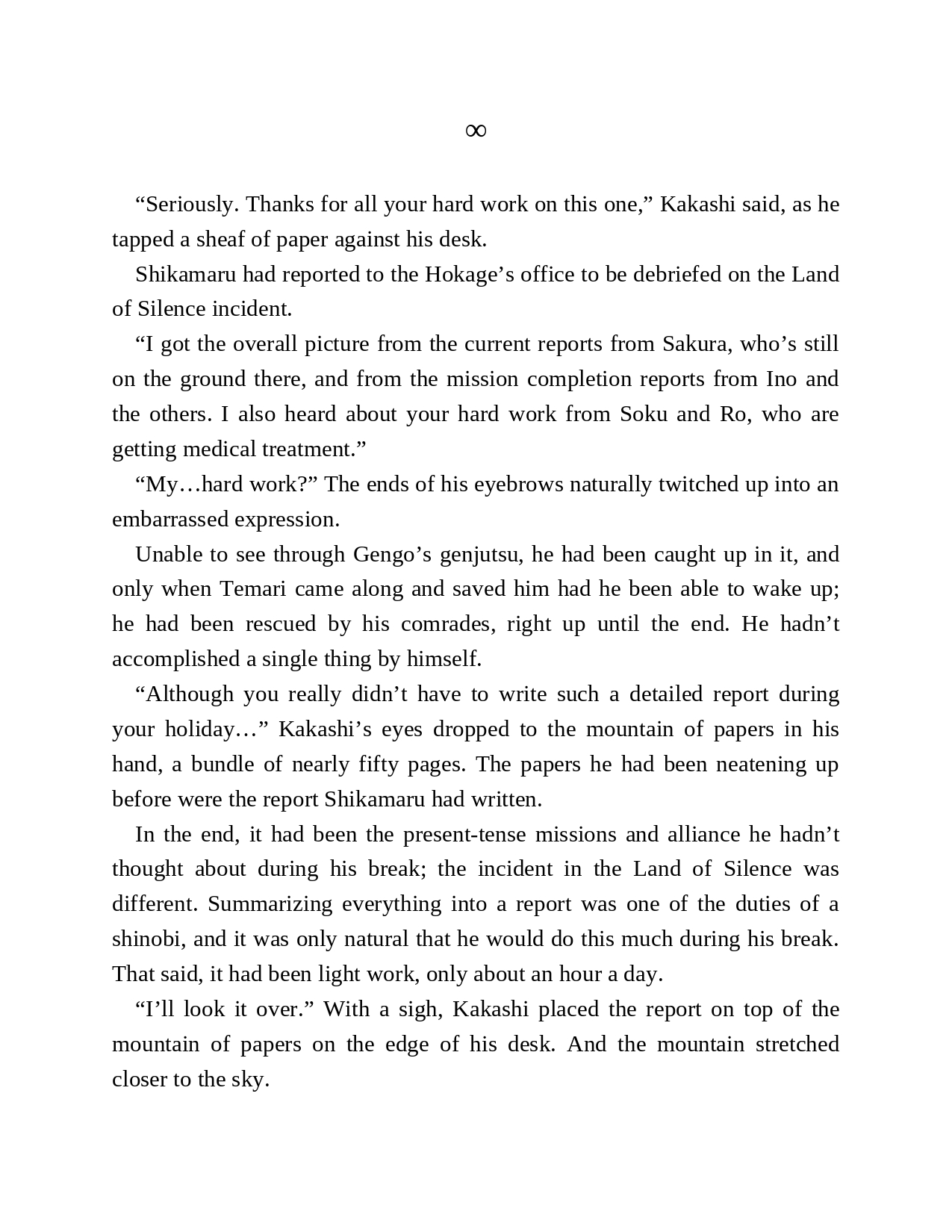 ∞

“Seriously. Thanks for all your hard work on this one,” Kakashi said, as he tapped a sheaf of paper against his desk.

Shikamaru had reported to the Hokage’s office to be debriefed on the Land of Silence incident.

“I got the overall picture from the current reports from Sakura, who’s still on the ground there, and from the mission completion reports from Ino and the others. I also heard about your hard work from Soku and Ro, who are getting medical treatment.”

“My…hard work?” The ends of his eyebrows naturally twitched up into an embarrassed expression.

Unable to see through Gengo’s genjutsu, he had been caught up in it, and only when Temari came along and saved him had he been able to wake up; he had been rescued by his comrades, right up until the end. He hadn’t accomplished a single thing by himself.

“Although you really didn’t have to write such a detailed report during your holiday…” Kakashi’s eyes dropped to the mountain of papers in his hand, a bundle of nearly fifty pages. The papers he had been neatening up before were the report Shikamaru had written.

In the end, it had been the present-tense missions and alliance he hadn’t thought about during his break; the incident in the Land of Silence was different. Summarizing everything into a report was one of the duties of a shinobi, and it was only natural that he would do this much during his break. That said, it had been light work, only about an hour a day.

“I’ll look it over.” With a sigh, Kakashi placed the report on top of the mountain of papers on the edge of his desk. And the mountain stretched closer to the sky.